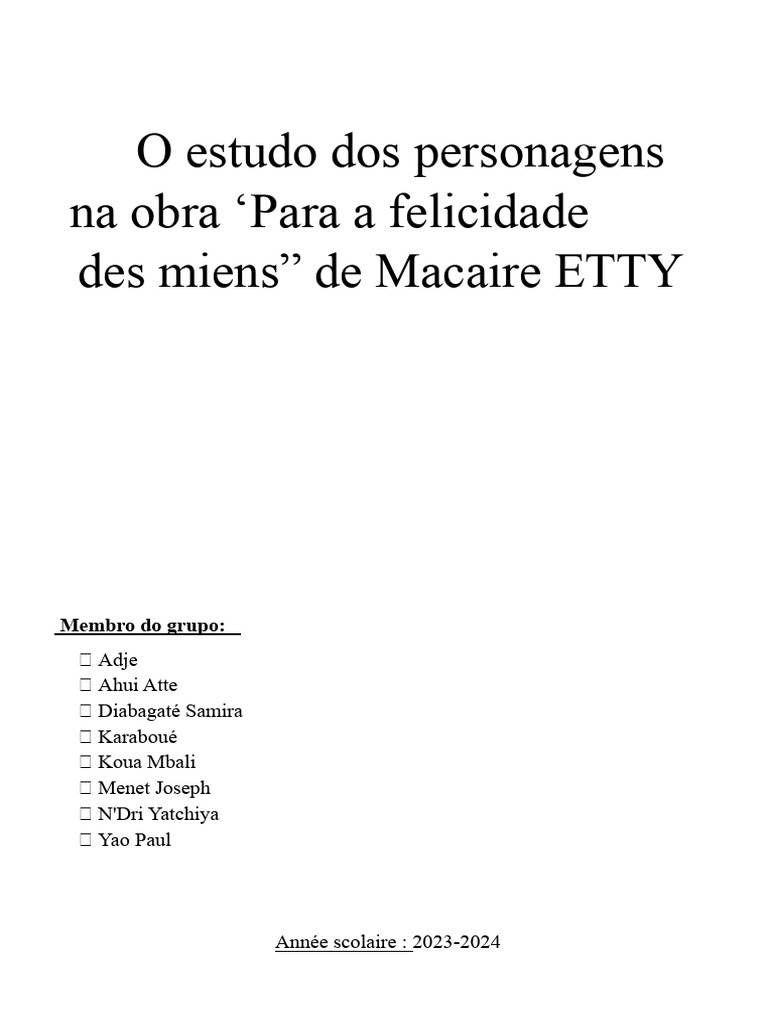 O estudo dos personagens na obra ‘Para a felicidade des miens” de Macaire ETTY

Membro do grupo:

 Adje
 Ahui Atte
 Diabagaté Samira
 Karaboué
 Koua Mbali
 Menet Joseph
 N'Dri Yatchiya
 Yao Paul

Année scolaire : 2023-2024